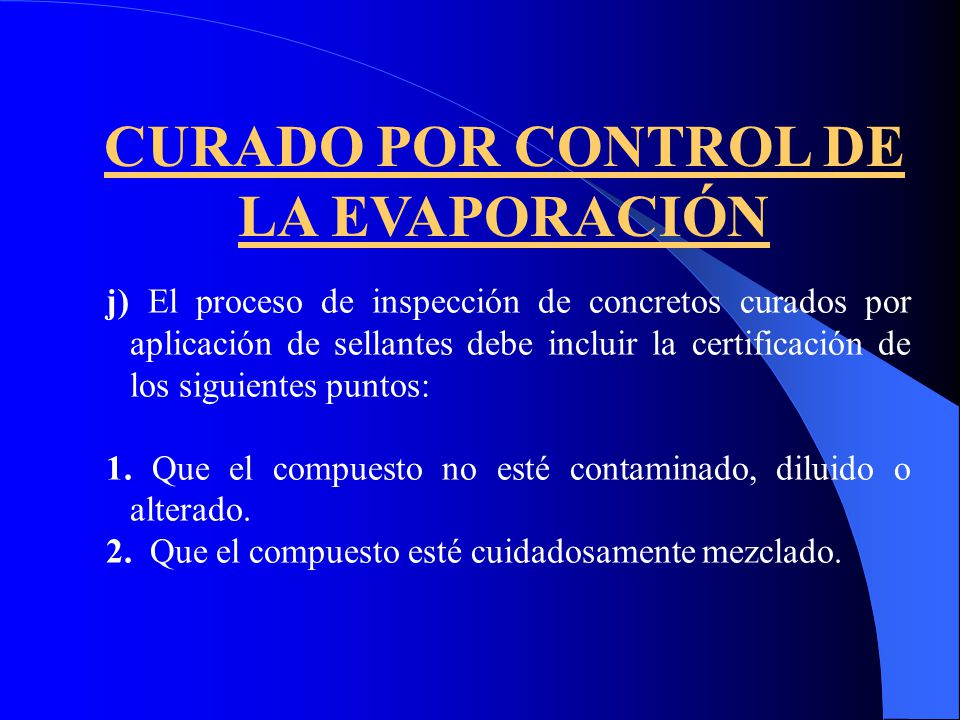 CURADO POR CONTROL DE LA EVAPORACIÓN

j) El proceso de inspección de concretos curados por aplicación de sellantes debe incluir la certificación de los siguientes puntos:

1. Que el compuesto no esté contaminado, diluido o alterado.
2. Que el compuesto esté cuidadosamente mezclado.